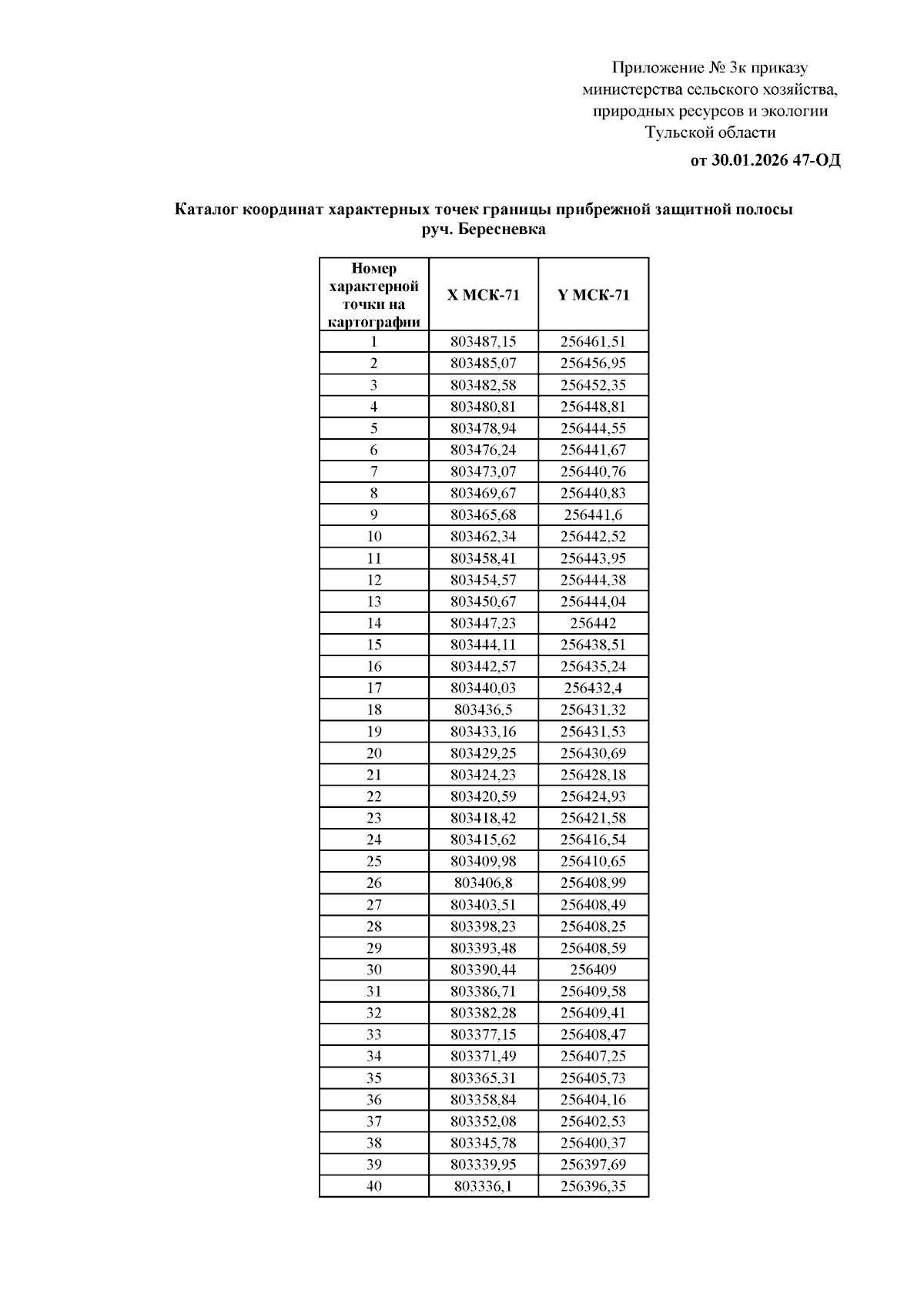 Приложение № 3к приказу министерства сельского хозяйства, природных ресурсов и экологии Тульской области

от 30.01.2026 47-ОД

Каталог координат характерных точек границы прибрежной защитной полосы руч. Бересневка

| Номер характерной точки на картографии | X МСК-71 | Y МСК-71 |
|---|---|---|
| 1 | 803487,15 | 256461,51 |
| 2 | 803485,07 | 256456,95 |
| 3 | 803482,58 | 256452,35 |
| 4 | 803480,81 | 256448,81 |
| 5 | 803478,94 | 256444,55 |
| 6 | 803476,24 | 256441,67 |
| 7 | 803473,07 | 256440,76 |
| 8 | 803469,67 | 256440,83 |
| 9 | 803465,68 | 256441,6 |
| 10 | 803462,34 | 256442,52 |
| 11 | 803458,41 | 256443,95 |
| 12 | 803454,57 | 256444,38 |
| 13 | 803450,67 | 256444,04 |
| 14 | 803447,23 | 256442 |
| 15 | 803444,11 | 256438,51 |
| 16 | 803442,57 | 256435,24 |
| 17 | 803440,03 | 256432,4 |
| 18 | 803436,5 | 256431,32 |
| 19 | 803433,16 | 256431,53 |
| 20 | 803429,25 | 256430,69 |
| 21 | 803424,23 | 256428,18 |
| 22 | 803420,59 | 256424,93 |
| 23 | 803418,42 | 256421,58 |
| 24 | 803415,62 | 256416,54 |
| 25 | 803409,98 | 256410,65 |
| 26 | 803406,8 | 256408,99 |
| 27 | 803403,51 | 256408,49 |
| 28 | 803398,23 | 256408,25 |
| 29 | 803393,48 | 256408,59 |
| 30 | 803390,44 | 256409 |
| 31 | 803386,71 | 256409,58 |
| 32 | 803382,28 | 256409,41 |
| 33 | 803377,15 | 256408,47 |
| 34 | 803371,49 | 256407,25 |
| 35 | 803365,31 | 256405,73 |
| 36 | 803358,84 | 256404,16 |
| 37 | 803352,08 | 256402,53 |
| 38 | 803345,78 | 256400,37 |
| 39 | 803339,95 | 256397,69 |
| 40 | 803336,1 | 256396,35 |